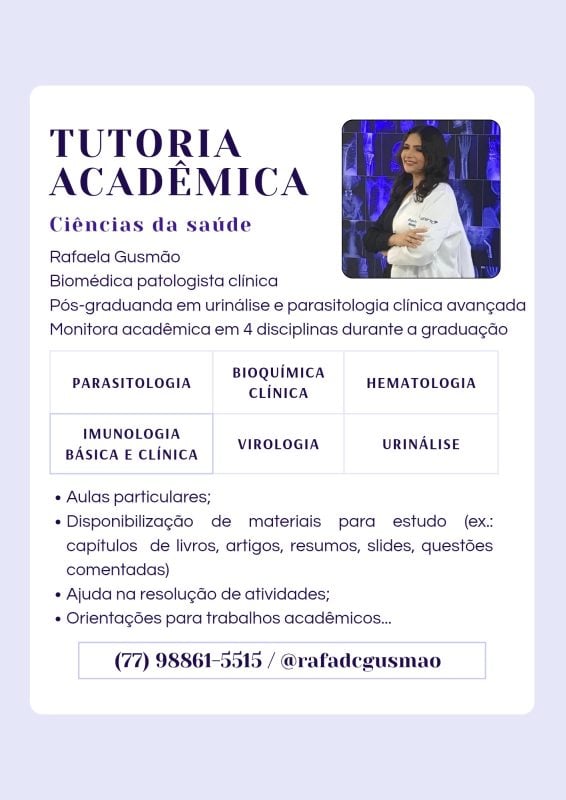 TUTORIA ACADÊMICA

Ciências da saúde

Rafaela Gusmão
Biomédica patologista clínica
Pós-graduanda em urinálise e parasitologia clínica avançada
Monitora acadêmica em 4 disciplinas durante a graduação

| PARASITOLOGIA | BIOQUÍMICA CLÍNICA | HEMATOLOGIA |
|---|---|---|
| IMUNOLOGIA BÁSICA E CLÍNICA | VIROLOGIA | URINÁLISE |

• Aulas particulares;
• Disponibilização de materiais para estudo (ex.: capitulos de livros, artigos, resumos, slides, questões comentadas)
• Ajuda na resolução de atividades;
• Orientações para trabalhos acadêmicos...

(77) 98861-5515 / @rafadcgusmao